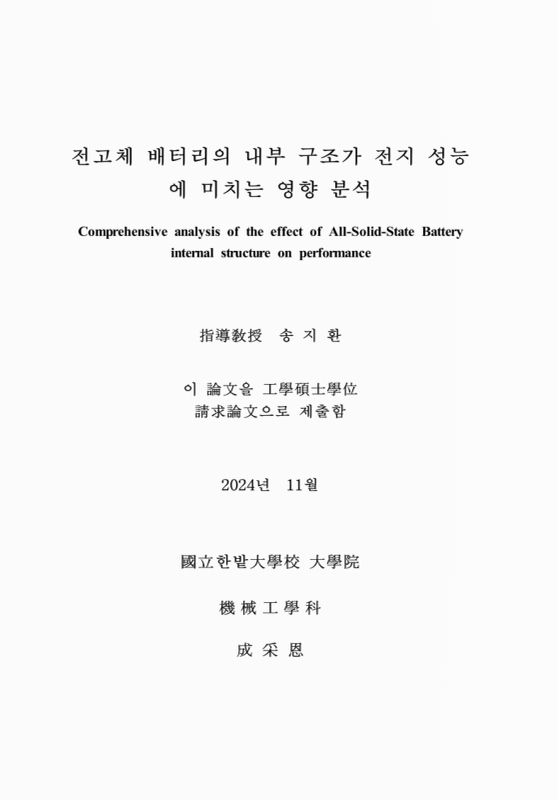 전고체 배터리의 내부 구조가 전지 성능에 미치는 영향 분석

Comprehensive analysis of the effect of All-Solid-State Battery internal structure on performance

指導敎授 송 지 환

이 論文을 工學碩士學位
請求論文으로 제출함

2024년 11월

國立한밭大學校 大學院

機 械 工 學 科

成 采 恩